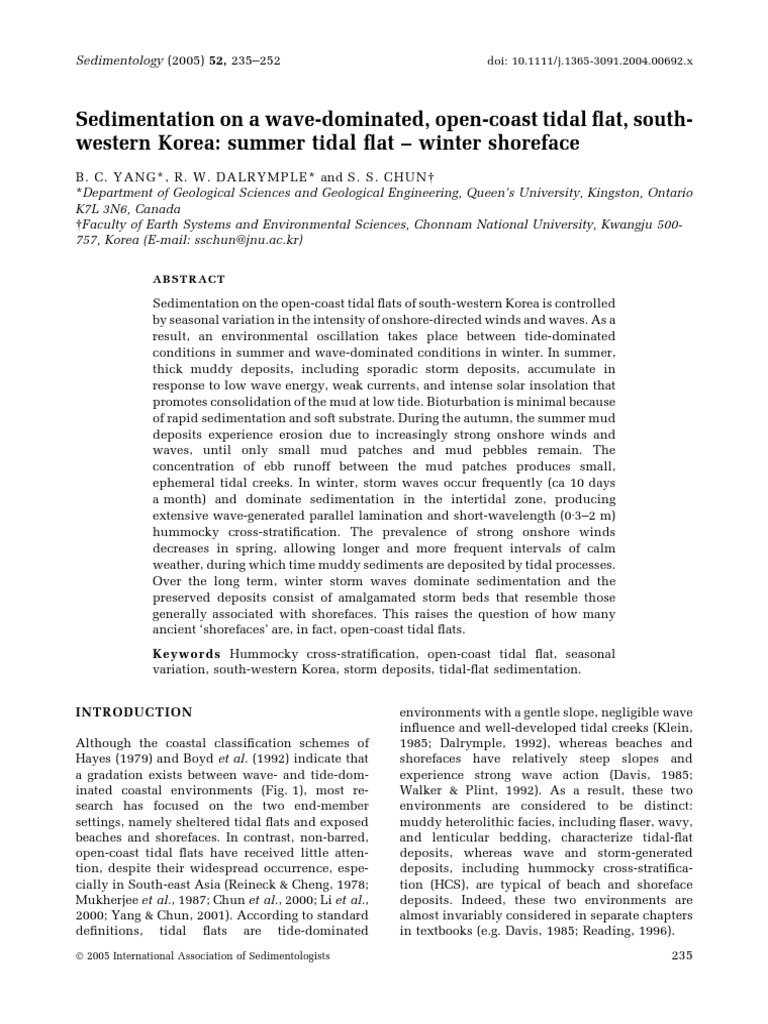 Sedimentology (2005) 52, 235–252

doi: 10.1111/j.1365-3091.2004.00692.x

Sedimentation on a wave-dominated, open-coast tidal flat, south-western Korea: summer tidal flat – winter shoreface

B. C. YANG*, R. W. DALRYMPLE* and S. S. CHUN†
*Department of Geological Sciences and Geological Engineering, Queen's University, Kingston, Ontario K7L 3N6, Canada
†Faculty of Earth Systems and Environmental Sciences, Chonnam National University, Kwangju 500-757, Korea (E-mail: sschun@jnu.ac.kr)

ABSTRACT

Sedimentation on the open-coast tidal flats of south-western Korea is controlled by seasonal variation in the intensity of onshore-directed winds and waves. As a result, an environmental oscillation takes place between tide-dominated conditions in summer and wave-dominated conditions in winter. In summer, thick muddy deposits, including sporadic storm deposits, accumulate in response to low wave energy, weak currents, and intense solar insolation that promotes consolidation of the mud at low tide. Bioturbation is minimal because of rapid sedimentation and soft substrate. During the autumn, the summer mud deposits experience erosion due to increasingly strong onshore winds and waves, until only small mud patches and mud pebbles remain. The concentration of ebb runoff between the mud patches produces small, ephemeral tidal creeks. In winter, storm waves occur frequently (ca 10 days a month) and dominate sedimentation in the intertidal zone, producing extensive wave-generated parallel lamination and short-wavelength (0·3–2 m) hummocky cross-stratification. The prevalence of strong onshore winds decreases in spring, allowing longer and more frequent intervals of calm weather, during which time muddy sediments are deposited by tidal processes. Over the long term, winter storm waves dominate sedimentation and the preserved deposits consist of amalgamated storm beds that resemble those generally associated with shorefaces. This raises the question of how many ancient 'shorefaces' are, in fact, open-coast tidal flats.

Keywords Hummocky cross-stratification, open-coast tidal flat, seasonal variation, south-western Korea, storm deposits, tidal-flat sedimentation.

INTRODUCTION

Although the coastal classification schemes of Hayes (1979) and Boyd et al. (1992) indicate that a gradation exists between wave- and tide-dominated coastal environments (Fig. 1), most research has focused on the two end-member settings, namely sheltered tidal flats and exposed beaches and shorefaces. In contrast, non-barred, open-coast tidal flats have received little attention, despite their widespread occurrence, especially in South-east Asia (Reineck & Cheng, 1978; Mukherjee et al., 1987; Chun et al., 2000; Li et al., 2000; Yang & Chun, 2001). According to standard definitions, tidal flats are tide-dominated environments with a gentle slope, negligible wave influence and well-developed tidal creeks (Klein, 1985; Dalrymple, 1992), whereas beaches and shorefaces have relatively steep slopes and experience strong wave action (Davis, 1985; Walker & Plint, 1992). As a result, these two environments are considered to be distinct: muddy heterolithic facies, including flaser, wavy, and lenticular bedding, characterize tidal-flat deposits, whereas wave and storm-generated deposits, including hummocky cross-stratification (HCS), are typical of beach and shoreface deposits. Indeed, these two environments are almost invariably considered in separate chapters in textbooks (e.g. Davis, 1985; Reading, 1996).

© 2005 International Association of Sedimentologists

235